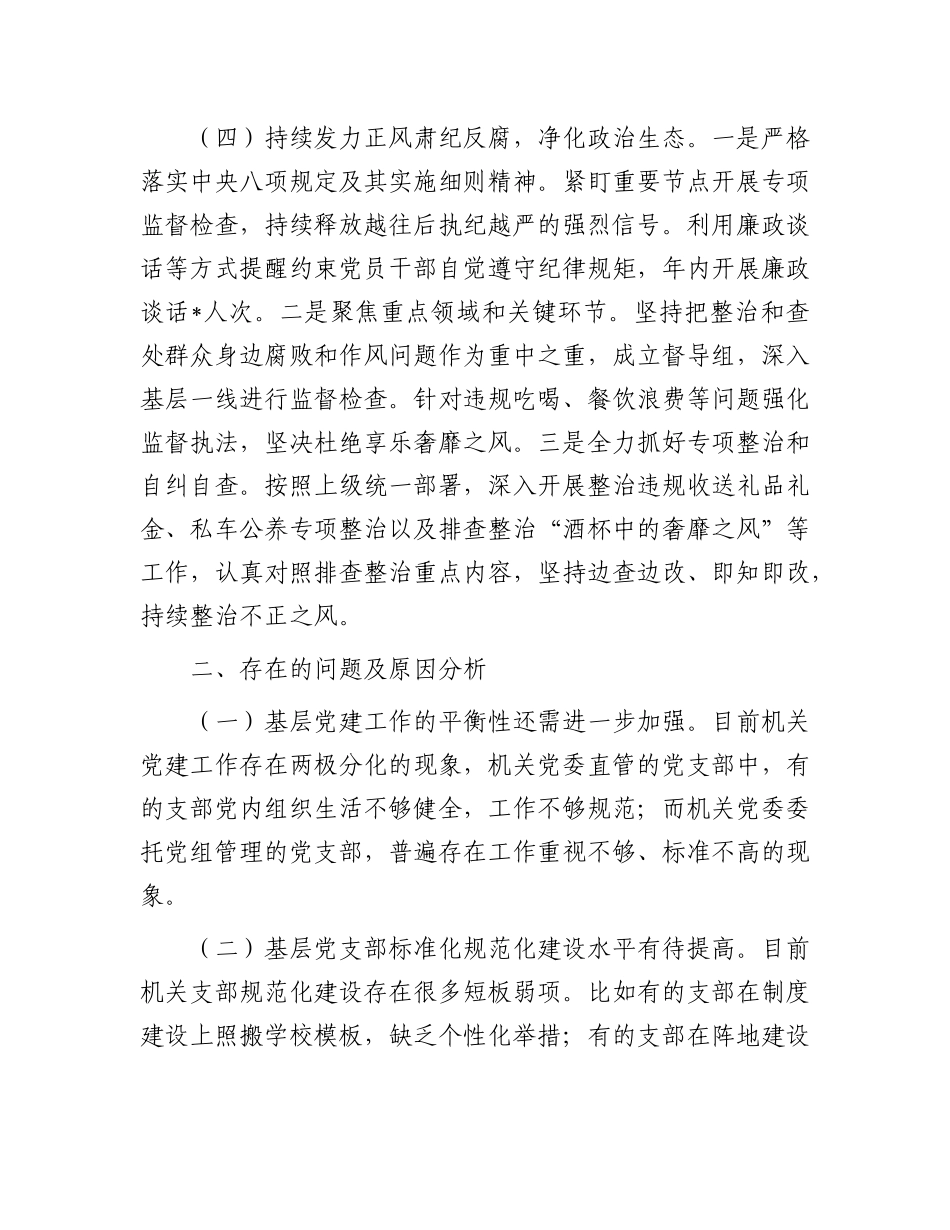 （四）持续发力正风肃纪反腐，净化政治生态。一是严格落实中央八项规定及其实施细则精神。紧盯重要节点开展专项监督检查，持续释放越往后执纪越严的强烈信号。利用廉政谈话等方式提醒约束党员干部自觉遵守纪律规矩，年内开展廉政谈话*人次。二是聚焦重点领域和关键环节。坚持把整治和查处群众身边腐败和作风问题作为重中之重，成立督导组，深入基层一线进行监督检查。针对违规吃喝、餐饮浪费等问题强化监督执法，坚决杜绝享乐奢靡之风。三是全力抓好专项整治和自纠自查。按照上级统一部署，深入开展整治违规收送礼品礼金、私车公养专项整治以及排查整治“酒杯中的奢靡之风”等工作，认真对照排查整治重点内容，坚持边查边改、即知即改，持续整治不正之风。

二、存在的问题及原因分析

（一）基层党建工作的平衡性还需进一步加强。目前机关党建工作存在两极分化的现象，机关党委直管的党支部中，有的支部党内组织生活不够健全，工作不够规范；而机关党委委托党组管理的党支部，普遍存在工作重视不够、标准不高的现象。

（二）基层党支部标准化规范化建设水平有待提高。目前机关支部规范化建设存在很多短板弱项。比如有的支部在制度建设上照搬学校模板，缺乏个性化举措；有的支部在阵地建设